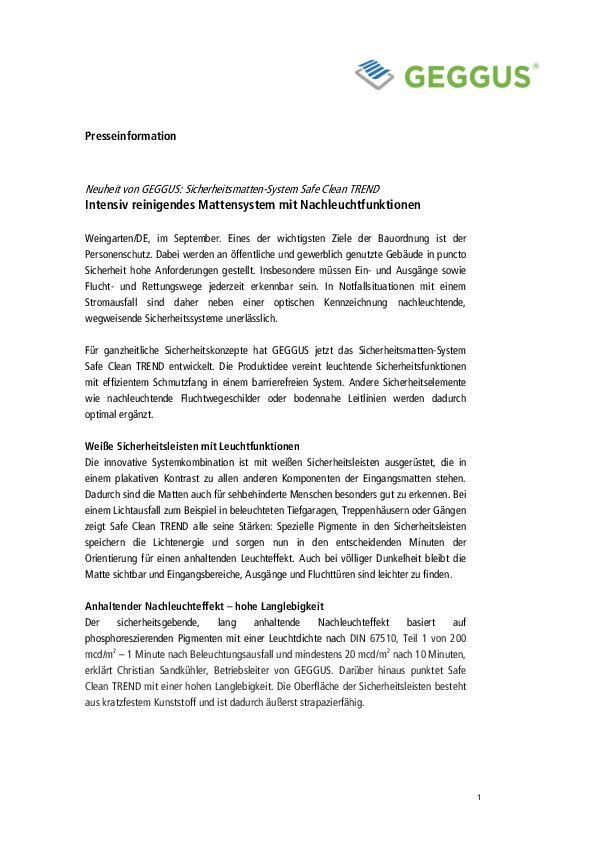 GEGGUS®

Presseinformation

Neuheit von GEGGUS: Sicherheitsmatten-System Safe Clean TREND
Intensiv reinigendes Mattensystem mit Nachleuchtfunktionen

Weingarten/DE, im September. Eines der wichtigsten Ziele der Bauordnung ist der Personenschutz. Dabei werden an öffentliche und gewerblich genutzte Gebäude in puncto Sicherheit hohe Anforderungen gestellt. Insbesondere müssen Ein- und Ausgänge sowie Flucht- und Rettungswege jederzeit erkennbar sein. In Notfallsituationen mit einem Stromausfall sind daher neben einer optischen Kennzeichnung nachleuchtende, wegweisende Sicherheitssysteme unerlässlich.

Für ganzheitliche Sicherheitskonzepte hat GEGGUS jetzt das Sicherheitsmatten-System Safe Clean TREND entwickelt. Die Produktidee vereint leuchtende Sicherheitsfunktionen mit effizientem Schmutzfang in einem barrierefreien System. Andere Sicherheitselemente wie nachleuchtende Fluchtwegeschilder oder bodennahe Leitlinien werden dadurch optimal ergänzt.

Weiße Sicherheitsleisten mit Leuchtfunktionen
Die innovative Systemkombination ist mit weißen Sicherheitsleisten ausgerüstet, die in einem plakativen Kontrast zu allen anderen Komponenten der Eingangsmatten stehen. Dadurch sind die Matten auch für sehbehinderte Menschen besonders gut zu erkennen. Bei einem Lichtausfall zum Beispiel in beleuchteten Tiefgaragen, Treppenhäusern oder Gängen zeigt Safe Clean TREND alle seine Stärken: Spezielle Pigmente in den Sicherheitsleisten speichern die Lichtenergie und sorgen nun in den entscheidenden Minuten der Orientierung für einen anhaltenden Leuchteffekt. Auch bei völliger Dunkelheit bleibt die Matte sichtbar und Eingangsbereiche, Ausgänge und Fluchttüren sind leichter zu finden.

Anhaltender Nachleuchteffekt – hohe Langlebigkeit
Der sicherheitsgebende, lang anhaltende Nachleuchteffekt basiert auf phosphoreszierenden Pigmenten mit einer Leuchtdichte nach DIN 67510, Teil 1 von 200 mcd/m$^2$ – 1 Minute nach Beleuchtungsausfall und mindestens 20 mcd/m$^2$ nach 10 Minuten, erklärt Christian Sandkühler, Betriebsleiter von GEGGUS. Darüber hinaus punktet Safe Clean TREND mit einer hohen Langlebigkeit. Die Oberfläche der Sicherheitsleisten besteht aus kratzfestem Kunststoff und ist dadurch äußerst strapazierfähig.

1